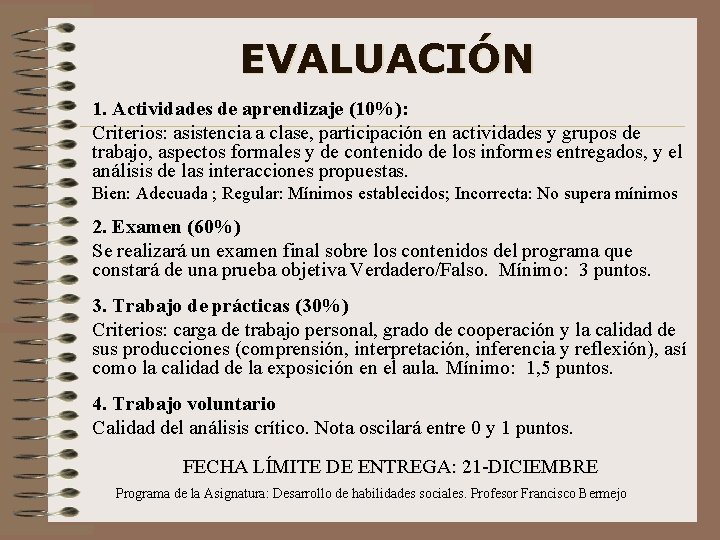 EVALUACIÓN

1. Actividades de aprendizaje (10%):
Criterios: asistencia a clase, participación en actividades y grupos de trabajo, aspectos formales y de contenido de los informes entregados, y el análisis de las interacciones propuestas.
Bien: Adecuada ; Regular: Mínimos establecidos; Incorrecta: No supera mínimos

2. Examen (60%)
Se realizará un examen final sobre los contenidos del programa que constará de una prueba objetiva Verdadero/Falso. Mínimo: 3 puntos.

3. Trabajo de prácticas (30%)
Criterios: carga de trabajo personal, grado de cooperación y la calidad de sus producciones (comprensión, interpretación, inferencia y reflexión), así como la calidad de la exposición en el aula. Mínimo: 1,5 puntos.

4. Trabajo voluntario
Calidad del análisis crítico. Nota oscilará entre 0 y 1 puntos.

FECHA LÍMITE DE ENTREGA: 21-DICIEMBRE

Programa de la Asignatura: Desarrollo de habilidades sociales. Profesor Francisco Bermejo